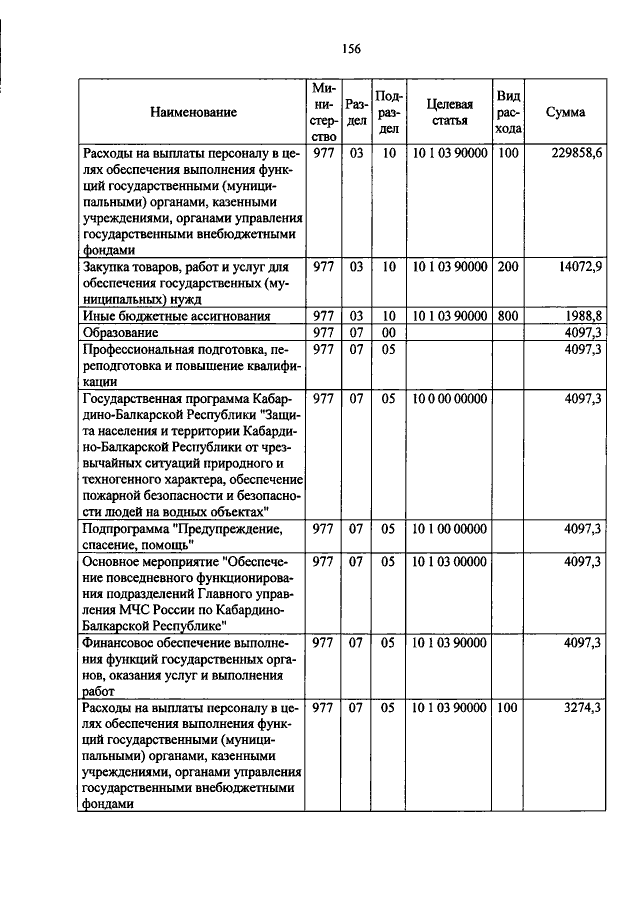 156

| Наименование | Министерство | Раздел | Подраздел | Целевая статья | Вид расхода | Сумма |
|---|---|---|---|---|---|---|
| Расходы на выплаты персоналу в целях обеспечения выполнения функций государственными (муниципальными) органами, казенными учреждениями, органами управления государственными внебюджетными фондами | 977 | 03 | 10 | 10 1 03 90000 | 100 | 229858,6 |
| Закупка товаров, работ и услуг для обеспечения государственных (муниципальных) нужд | 977 | 03 | 10 | 10 1 03 90000 | 200 | 14072,9 |
| Иные бюджетные ассигнования | 977 | 03 | 10 | 10 1 03 90000 | 800 | 1988,8 |
| Образование | 977 | 07 | 00 | | | 4097,3 |
| Профессиональная подготовка, переподготовка и повышение квалификации | 977 | 07 | 05 | | | 4097,3 |
| Государственная программа Кабардино-Балкарской Республики "Защита населения и территории Кабардино-Балкарской Республики от чрезвычайных ситуаций природного и техногенного характера, обеспечение пожарной безопасности и безопасности людей на водных объектах" | 977 | 07 | 05 | 10 0 00 00000 | | 4097,3 |
| Подпрограмма "Предупреждение, спасение, помощь" | 977 | 07 | 05 | 10 1 00 00000 | | 4097,3 |
| Основное мероприятие "Обеспечение повседневного функционирования подразделений Главного управления МЧС России по Кабардино-Балкарской Республике" | 977 | 07 | 05 | 10 1 03 00000 | | 4097,3 |
| Финансовое обеспечение выполнения функций государственных органов, оказания услуг и выполнения работ | 977 | 07 | 05 | 10 1 03 90000 | | 4097,3 |
| Расходы на выплаты персоналу в целях обеспечения выполнения функций государственными (муниципальными) органами, казенными учреждениями, органами управления государственными внебюджетными фондами | 977 | 07 | 05 | 10 1 03 90000 | 100 | 3274,3 |